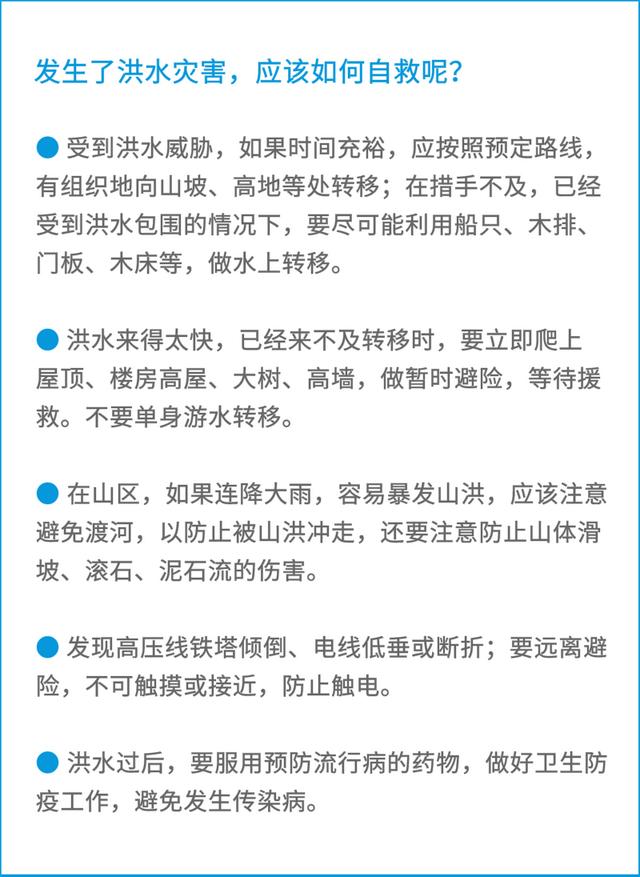 发生了洪水灾害，应该如何自救呢？

● 受到洪水威胁，如果时间充裕，应按照预定路线，有组织地向山坡、高地等处转移；在措手不及，已经受到洪水包围的情况下，要尽可能利用船只、木排、门板、木床等，做水上转移。

● 洪水来得太快，已经来不及转移时，要立即爬上屋顶、楼房高屋、大树、高墙，做暂时避险，等待援救。不要单身游水转移。

● 在山区，如果连降大雨，容易暴发山洪，应该注意避免渡河，以防止被山洪冲走，还要注意防止山体滑坡、滚石、泥石流的伤害。

● 发现高压线铁塔倾倒、电线低垂或断折；要远离避险，不可触摸或接近，防止触电。

● 洪水过后，要服用预防流行病的药物，做好卫生防疫工作，避免发生传染病。